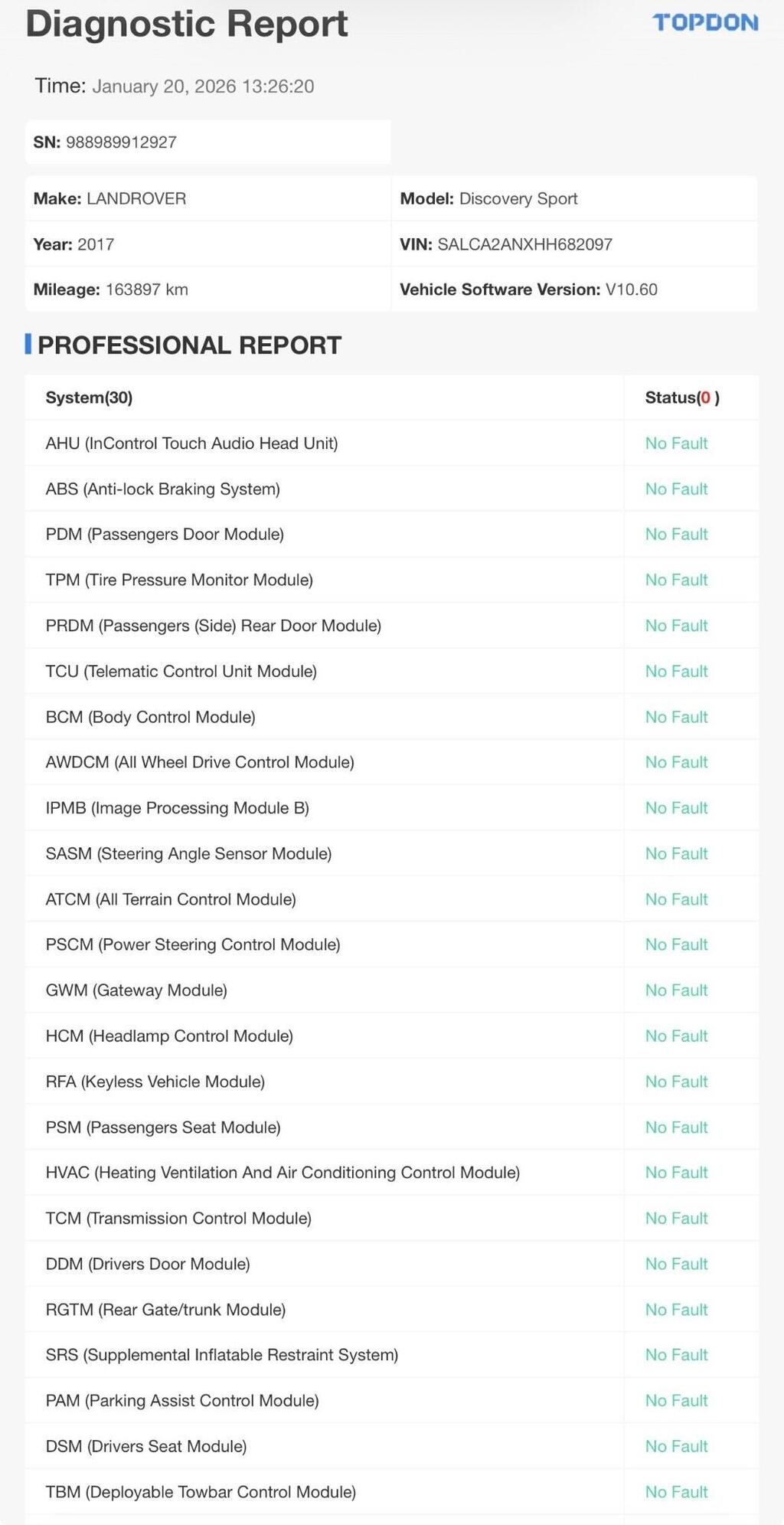 Diagnostic Report

TOPDON

Time: January 20, 2026 13:26:20

SN: 988989912927

| Make: LANDROVER | Model: Discovery Sport |
|---|---|
| Year: 2017 | VIN: SALCA2ANXHH682097 |
| Mileage: 163897 km | Vehicle Software Version: V10.60 |

PROFESSIONAL REPORT

| System(30) | Status(0 ) |
|---|---|
| AHU (InControl Touch Audio Head Unit) | No Fault |
| ABS (Anti-lock Braking System) | No Fault |
| PDM (Passengers Door Module) | No Fault |
| TPM (Tire Pressure Monitor Module) | No Fault |
| PRDM (Passengers (Side) Rear Door Module) | No Fault |
| TCU (Telematic Control Unit Module) | No Fault |
| BCM (Body Control Module) | No Fault |
| AWDCM (All Wheel Drive Control Module) | No Fault |
| IPMB (Image Processing Module B) | No Fault |
| SASM (Steering Angle Sensor Module) | No Fault |
| ATCM (All Terrain Control Module) | No Fault |
| PSCM (Power Steering Control Module) | No Fault |
| GWM (Gateway Module) | No Fault |
| HCM (Headlamp Control Module) | No Fault |
| RFA (Keyless Vehicle Module) | No Fault |
| PSM (Passengers Seat Module) | No Fault |
| HVAC (Heating Ventilation And Air Conditioning Control Module) | No Fault |
| TCM (Transmission Control Module) | No Fault |
| DDM (Drivers Door Module) | No Fault |
| RGTM (Rear Gate/trunk Module) | No Fault |
| SRS (Supplemental Inflatable Restraint System) | No Fault |
| PAM (Parking Assist Control Module) | No Fault |
| DSM (Drivers Seat Module) | No Fault |
| TBM (Deployable Towbar Control Module) | No Fault |